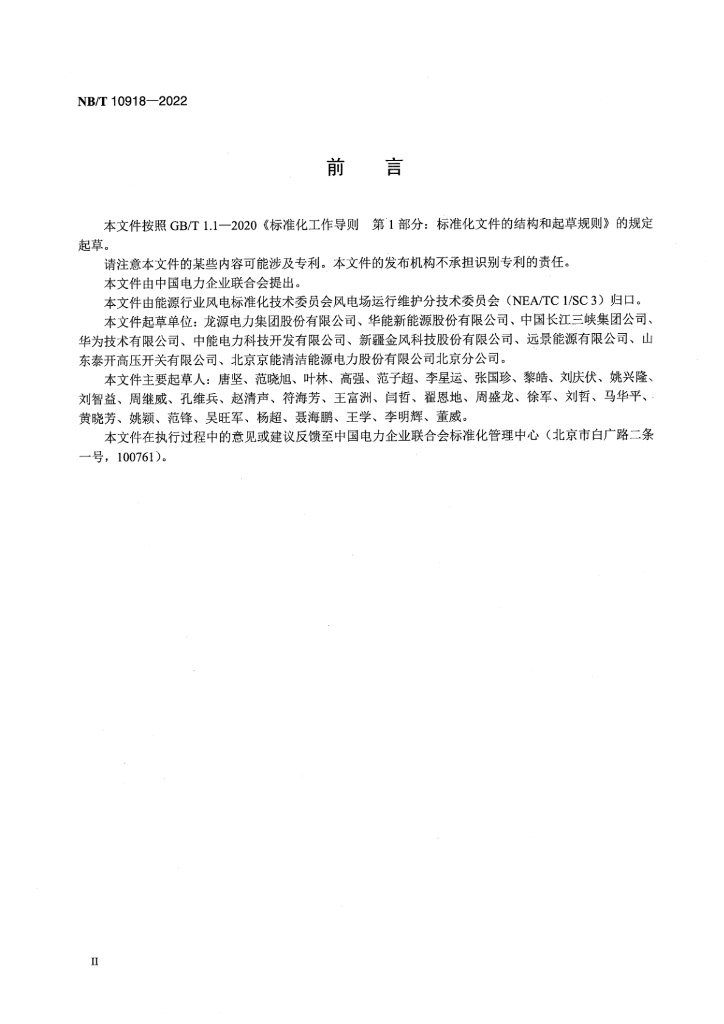 NB/T 10918—2022

前　言

本文件按照 GB/T 1.1—2020《标准化工作导则　第 1 部分：标准化文件的结构和起草规则》的规定起草。

请注意本文件的某些内容可能涉及专利。本文件的发布机构不承担识别专利的责任。

本文件由中国电力企业联合会提出。

本文件由能源行业风电标准化技术委员会风电场运行维护分技术委员会（NEA/TC 1/SC 3）归口。

本文件起草单位：龙源电力集团股份有限公司、华能新能源股份有限公司、中国长江三峡集团公司、华为技术有限公司、中能电力科技开发有限公司、新疆金风科技股份有限公司、远景能源有限公司、山东泰开高压开关有限公司、北京京能清洁能源电力股份有限公司北京分公司。

本文件主要起草人：唐坚、范晓旭、叶林、高强、范子超、李星运、张国珍、黎皓、刘庆伏、姚兴隆、刘智益、周继威、孔维兵、赵清声、符海芳、王富洲、闫哲、翟恩地、周盛龙、徐军、刘哲、马华平、黄晓芳、姚颖、范锋、吴旺军、杨超、聂海鹏、王学、李明辉、董威。

本文件在执行过程中的意见或建议反馈至中国电力企业联合会标准化管理中心（北京市白广路二条一号，100761）。

II